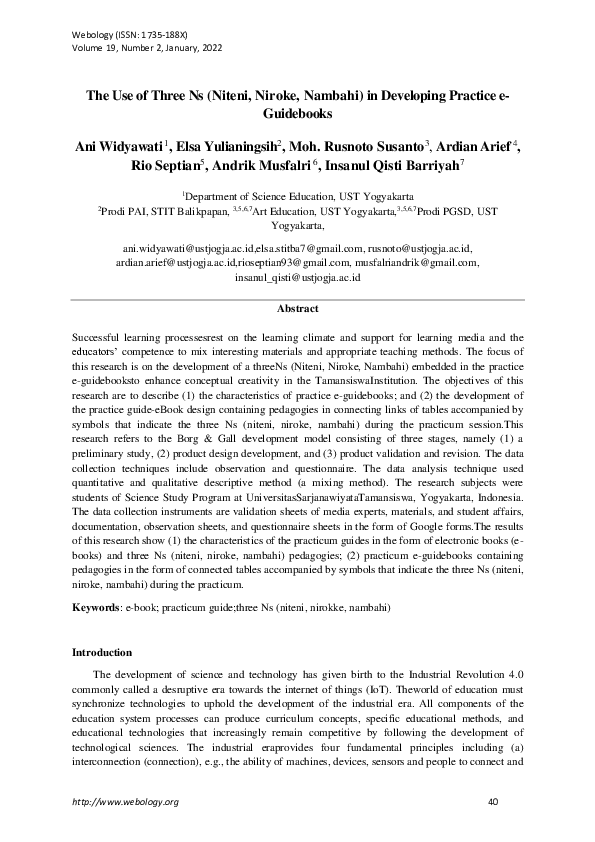 Webology (ISSN: 1735-188X)
Volume 19, Number 2, January, 2022

The Use of Three Ns (Niteni, Niroke, Nambahi) in Developing Practice e-Guidebooks

Ani Widyawati$^1$, Elsa Yulianingsih$^2$, Moh. Rusnoto Susanto$^3$, Ardian Arief$^4$, Rio Septian$^5$, Andrik Musfalri$^6$, Insanul Qisti Barriyah$^7$

$^1$Department of Science Education, UST Yogyakarta
$^2$Prodi PAI, STIT Balikpapan, $^{3,5,6,7}$Art Education, UST Yogyakarta,$^{3,5,6,7}$Prodi PGSD, UST Yogyakarta,

ani.widyawati@ustjogja.ac.id,elsa.stitba7@gmail.com, rusnoto@ustjogja.ac.id, ardian.arief@ustjogja.ac.id,rioseptian93@gmail.com, musfalriandrik@gmail.com, insanul_qisti@ustjogja.ac.id

Abstract

Successful learning processesrest on the learning climate and support for learning media and the educators' competence to mix interesting materials and appropriate teaching methods. The focus of this research is on the development of a threeNs (Niteni, Niroke, Nambahi) embedded in the practice e-guidebooksto enhance conceptual creativity in the TamansiswaInstitution. The objectives of this research are to describe (1) the characteristics of practice e-guidebooks; and (2) the development of the practice guide-eBook design containing pedagogies in connecting links of tables accompanied by symbols that indicate the three Ns (niteni, niroke, nambahi) during the practicum session.This research refers to the Borg & Gall development model consisting of three stages, namely (1) a preliminary study, (2) product design development, and (3) product validation and revision. The data collection techniques include observation and questionnaire. The data analysis technique used quantitative and qualitative descriptive method (a mixing method). The research subjects were students of Science Study Program at UniversitasSarjanawiyataTamansiswa, Yogyakarta, Indonesia. The data collection instruments are validation sheets of media experts, materials, and student affairs, documentation, observation sheets, and questionnaire sheets in the form of Google forms.The results of this research show (1) the characteristics of the practicum guides in the form of electronic books (e-books) and three Ns (niteni, niroke, nambahi) pedagogies; (2) practicum e-guidebooks containing pedagogies in the form of connected tables accompanied by symbols that indicate the three Ns (niteni, niroke, nambahi) during the practicum.

Keywords: e-book; practicum guide;three Ns (niteni, nirokke, nambahi)

Introduction

The development of science and technology has given birth to the Industrial Revolution 4.0 commonly called a desruptive era towards the internet of things (IoT). Theworld of education must synchronize technologies to uphold the development of the industrial era. All components of the education system processes can produce curriculum concepts, specific educational methods, and educational technologies that increasingly remain competitive by following the development of technological sciences. The industrial eraprovides four fundamental principles including (a) interconnection (connection), e.g., the ability of machines, devices, sensors and people to connect and

http://www.webology.org 40